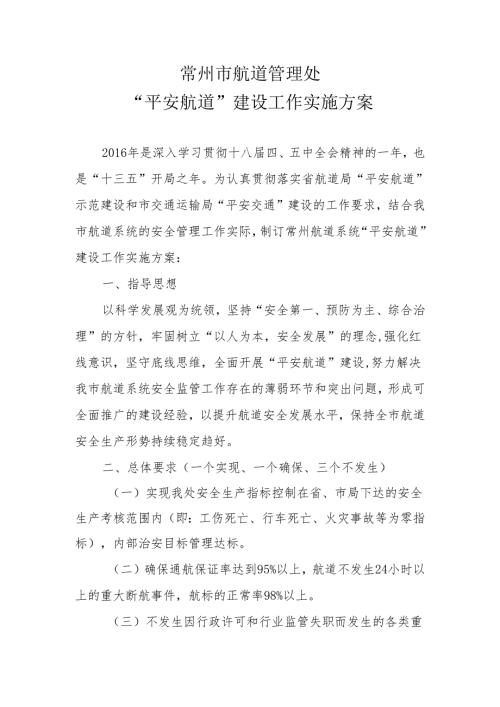 常州市航道管理处
“平安航道”建设工作实施方案

2016年是深入学习贯彻十八届四、五中全会精神的一年，也是“十三五”开局之年。为认真贯彻落实省航道局“平安航道”示范建设和市交通运输局“平安交通”建设的工作要求，结合我市航道系统的安全管理工作实际，制订常州航道系统“平安航道”建设工作实施方案：

一、指导思想

以科学发展观为统领，坚持“安全第一、预防为主、综合治理”的方针，牢固树立“以人为本，安全发展”的理念，强化红线意识，坚守底线思维，全面开展“平安航道”建设，努力解决我市航道系统安全监管工作存在的薄弱环节和突出问题，形成可全面推广的建设经验，以提升航道安全发展水平，保持全市航道安全生产形势持续稳定趋好。

二、总体要求（一个实现、一个确保、三个不发生）

（一）实现我处安全生产指标控制在省、市局下达的安全生产考核范围内（即：工伤死亡、行车死亡、火灾事故等为零指标），内部治安目标管理达标。

（二）确保通航保证率达到95%以上，航道不发生24小时以上的重大断航事件，航标的正常率98%以上。

（三）不发生因行政许可和行业监管失职而发生的各类重